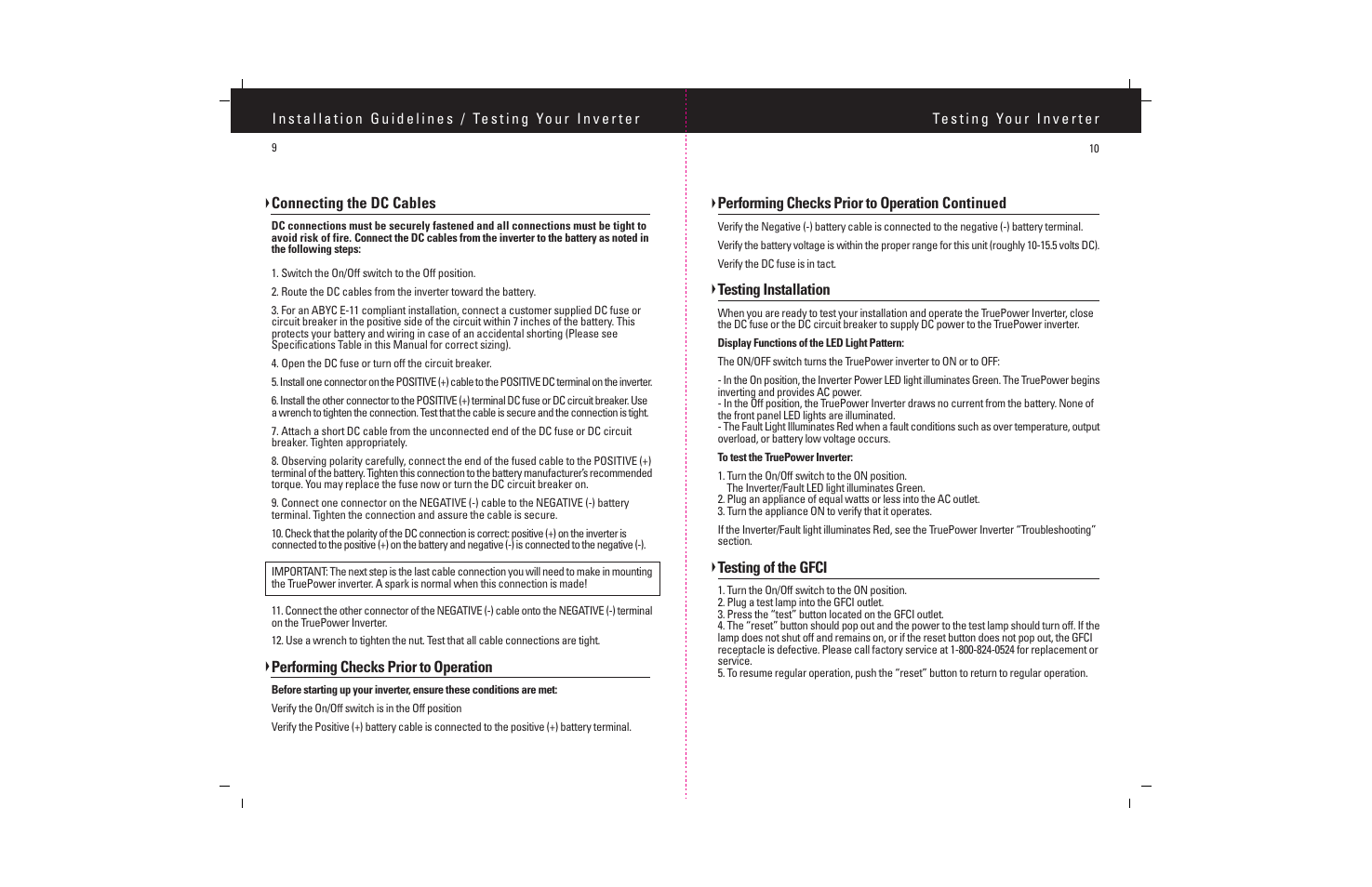 Installation Guidelines / Testing Your Inverter

9

Connecting the DC Cables

DC connections must be securely fastened and all connections must be tight to avoid risk of fire. Connect the DC cables from the inverter to the battery as noted in the following steps:

1. Switch the On/Off switch to the Off position.

2. Route the DC cables from the inverter toward the battery.

3. For an ABYC E-11 compliant installation, connect a customer supplied DC fuse or circuit breaker in the positive side of the circuit within 7 inches of the battery. This protects your battery and wiring in case of an accidental shorting (Please see Specifications Table in this Manual for correct sizing).

4. Open the DC fuse or turn off the circuit breaker.

5. Install one connector on the POSITIVE (+) cable to the POSITIVE DC terminal on the inverter.

6. Install the other connector to the POSITIVE (+) terminal DC fuse or DC circuit breaker. Use a wrench to tighten the connection. Test that the cable is secure and the connection is tight.

7. Attach a short DC cable from the unconnected end of the DC fuse or DC circuit breaker. Tighten appropriately.

8. Observing polarity carefully, connect the end of the fused cable to the POSITIVE (+) terminal of the battery. Tighten this connection to the battery manufacturer's recommended torque. You may replace the fuse now or turn the DC circuit breaker on.

9. Connect one connector on the NEGATIVE (-) cable to the NEGATIVE (-) battery terminal. Tighten the connection and assure the cable is secure.

10. Check that the polarity of the DC connection is correct: positive (+) on the inverter is connected to the positive (+) on the battery and negative (-) is connected to the negative (-).

IMPORTANT: The next step is the last cable connection you will need to make in mounting the TruePower inverter. A spark is normal when this connection is made!

11. Connect the other connector of the NEGATIVE (-) cable onto the NEGATIVE (-) terminal on the TruePower Inverter.

12. Use a wrench to tighten the nut. Test that all cable connections are tight.

Performing Checks Prior to Operation

Before starting up your inverter, ensure these conditions are met:

Verify the On/Off switch is in the Off position

Verify the Positive (+) battery cable is connected to the positive (+) battery terminal.

Testing Your Inverter

10

Performing Checks Prior to Operation Continued

Verify the Negative (-) battery cable is connected to the negative (-) battery terminal.

Verify the battery voltage is within the proper range for this unit (roughly 10-15.5 volts DC).

Verify the DC fuse is in tact.

Testing Installation

When you are ready to test your installation and operate the TruePower Inverter, close the DC fuse or the DC circuit breaker to supply DC power to the TruePower inverter.

Display Functions of the LED Light Pattern:

The ON/OFF switch turns the TruePower inverter to ON or to OFF:

- In the On position, the Inverter Power LED light illuminates Green. The TruePower begins inverting and provides AC power.
- In the Off position, the TruePower Inverter draws no current from the battery. None of the front panel LED lights are illuminated.
- The Fault Light Illuminates Red when a fault conditions such as over temperature, output overload, or battery low voltage occurs.

To test the TruePower Inverter:

1. Turn the On/Off switch to the ON position.
The Inverter/Fault LED light illuminates Green.
2. Plug an appliance of equal watts or less into the AC outlet.
3. Turn the appliance ON to verify that it operates.

If the Inverter/Fault light illuminates Red, see the TruePower Inverter "Troubleshooting" section.

Testing of the GFCI

1. Turn the On/Off switch to the ON position.
2. Plug a test lamp into the GFCI outlet.
3. Press the "test" button located on the GFCI outlet.
4. The "reset" button should pop out and the power to the test lamp should turn off. If the lamp does not shut off and remains on, or if the reset button does not pop out, the GFCI receptacle is defective. Please call factory service at 1-800-824-0524 for replacement or service.
5. To resume regular operation, push the "reset" button to return to regular operation.